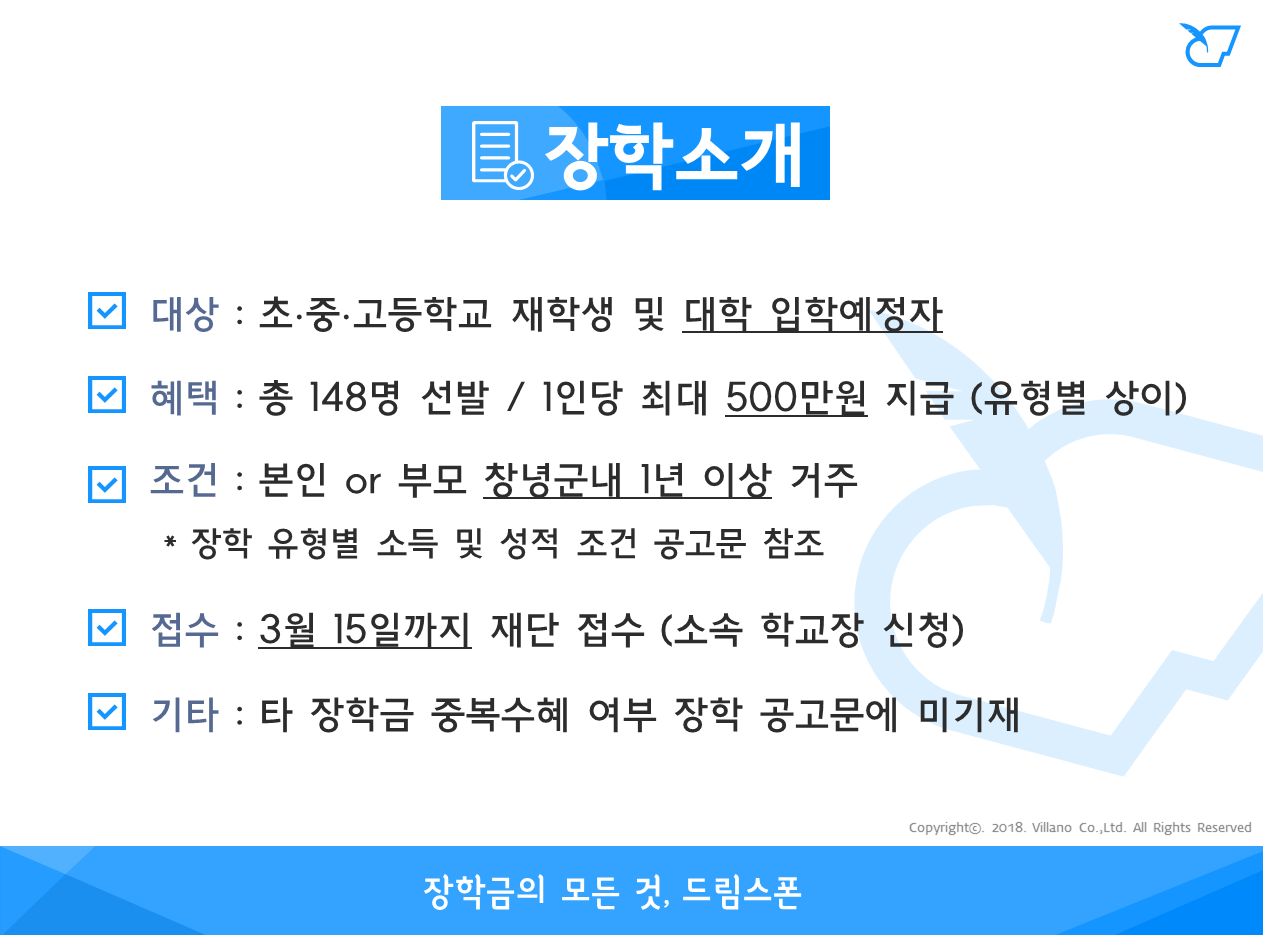 장학소개

대상 : 초·중·고등학교 재학생 및 대학 입학예정자

혜택 : 총 148명 선발 / 1인당 최대 500만원 지급 (유형별 상이)

조건 : 본인 or 부모 창녕군내 1년 이상 거주
* 장학 유형별 소득 및 성적 조건 공고문 참조

접수 : 3월 15일까지 재단 접수 (소속 학교장 신청)

기타 : 타 장학금 중복수혜 여부 장학 공고문에 미기재

Copyright©. 2018. Villano Co.,Ltd. All Rights Reserved

장학금의 모든 것, 드림스폰